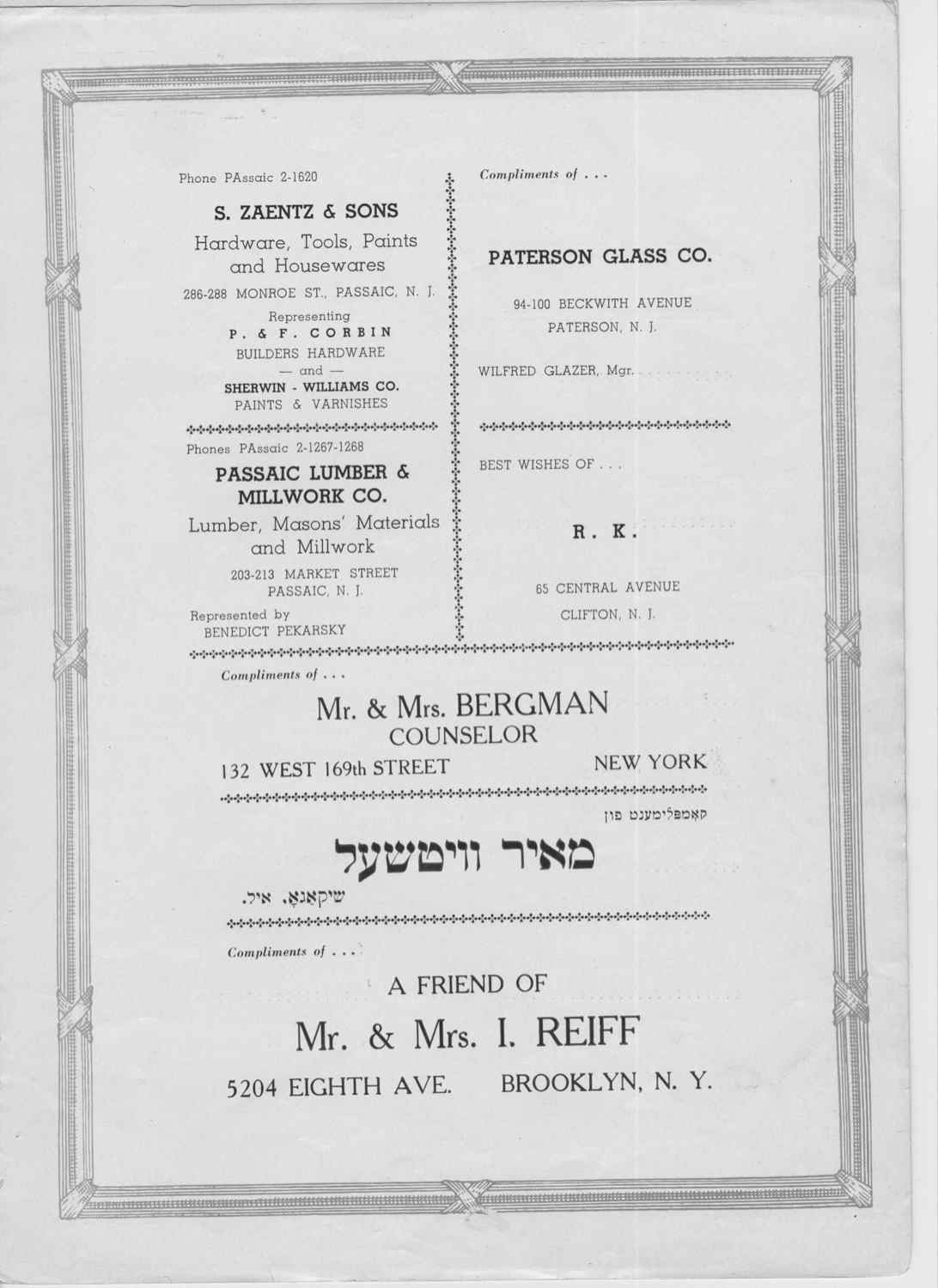 Phone PAssaic 2-1620

S. ZAENTZ & SONS

Hardware, Tools, Paints and Housewares

286-288 MONROE ST., PASSAIC, N. J.

Representing
P. & F. CORBIN
BUILDERS HARDWARE
— and —
SHERWIN - WILLIAMS CO.
PAINTS & VARNISHES

Phones PAssaic 2-1267-1268

PASSAIC LUMBER & MILLWORK CO.

Lumber, Masons' Materials and Millwork

203-213 MARKET STREET
PASSAIC, N. J.

Represented by
BENEDICT PEKARSKY

Compliments of . . .

PATERSON GLASS CO.

94-100 BECKWITH AVENUE
PATERSON, N. J.

WILFRED GLAZER, Mgr.

BEST WISHES OF . . .

R. K.

65 CENTRAL AVENUE
CLIFTON, N. J.

Compliments of . . .

Mr. & Mrs. BERGMAN
COUNSELOR
132 WEST 169th STREET NEW YORK

קאמפלימענט פון

מאיר וויטשעל

שיקאגא, איל.

Compliments of . . .

A FRIEND OF

Mr. & Mrs. I. REIFF

5204 EIGHTH AVE. BROOKLYN, N. Y.